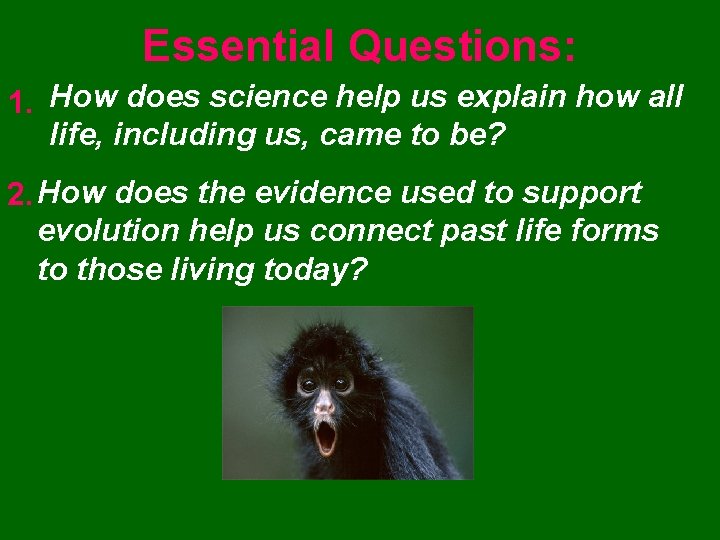 Essential Questions:

1. How does science help us explain how all life, including us, came to be?

2. How does the evidence used to support evolution help us connect past life forms to those living today?